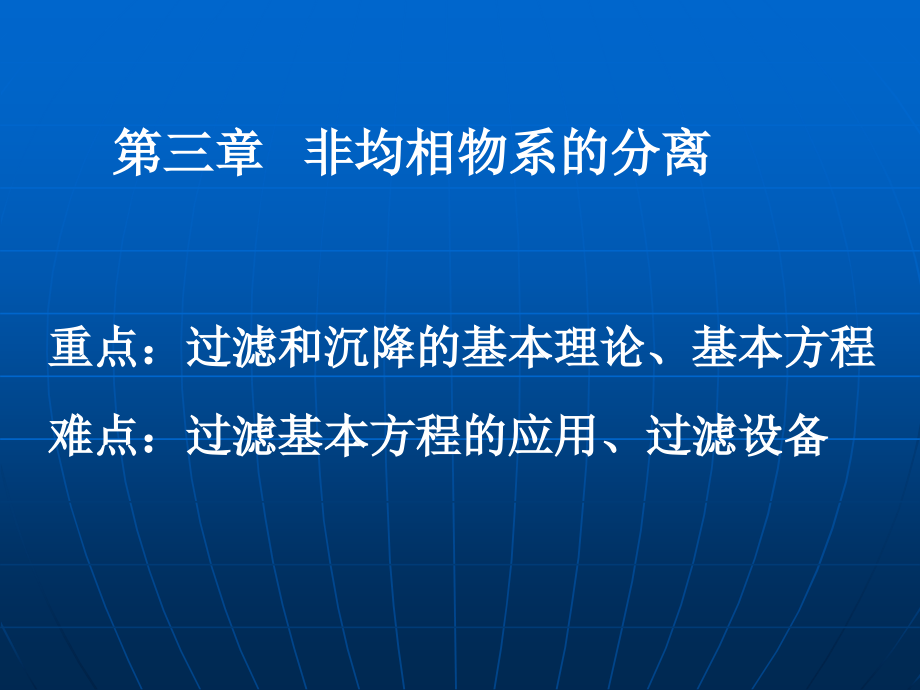 第三章 非均相物系的分离

重点：过滤和沉降的基本理论、基本方程

难点：过滤基本方程的应用、过滤设备